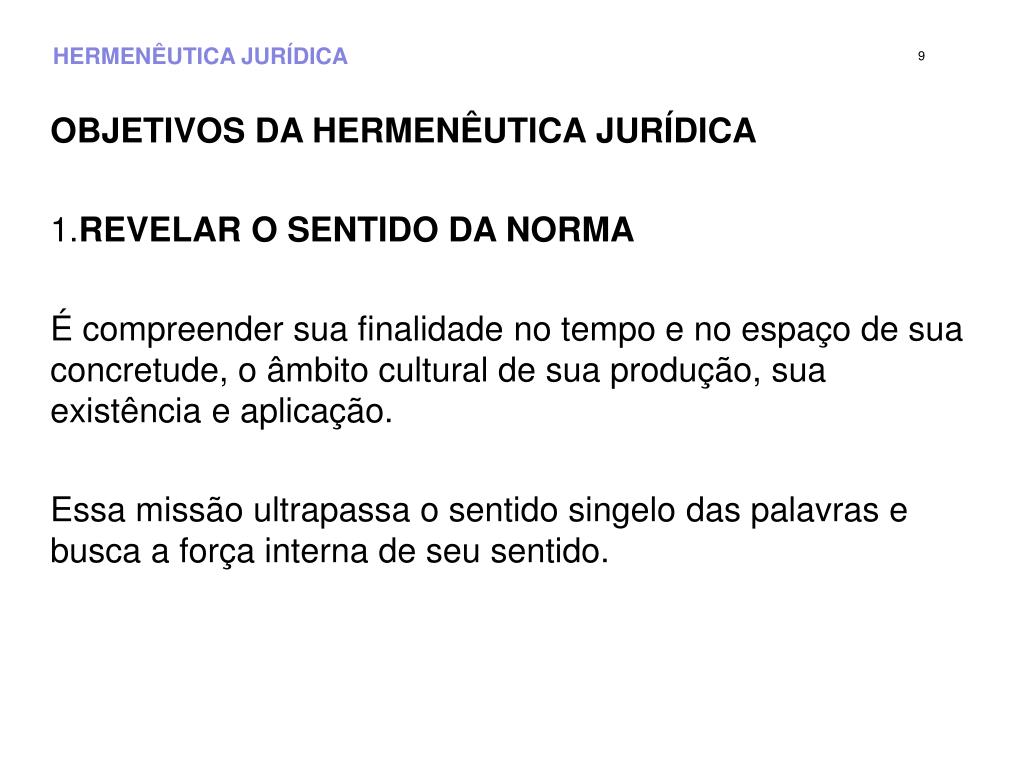 HERMENÊUTICA JURÍDICA

9

OBJETIVOS DA HERMENÊUTICA JURÍDICA

1.REVELAR O SENTIDO DA NORMA

É compreender sua finalidade no tempo e no espaço de sua concretude, o âmbito cultural de sua produção, sua existência e aplicação.

Essa missão ultrapassa o sentido singelo das palavras e busca a força interna de seu sentido.